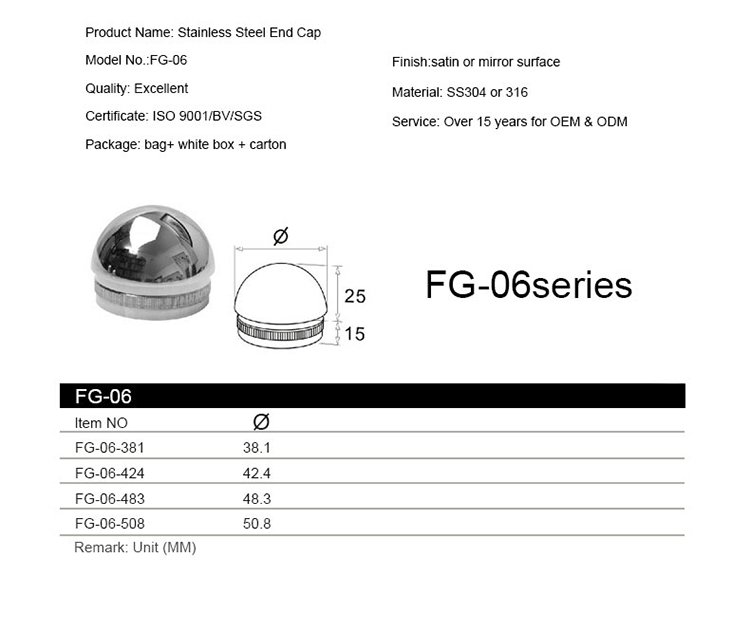 Product Name: Stainless Steel End Cap

Model No.:FG-06

Quality: Excellent

Certificate: ISO 9001/BV/SGS

Package: bag+ white box + carton

Finish:satin or mirror surface

Material: SS304 or 316

Service: Over 15 years for OEM & ODM

Ø

25

15

FG-06series

FG-06

| Item NO | Ø |
|---|---|
| FG-06-381 | 38.1 |
| FG-06-424 | 42.4 |
| FG-06-483 | 48.3 |
| FG-06-508 | 50.8 |

Remark: Unit (MM)